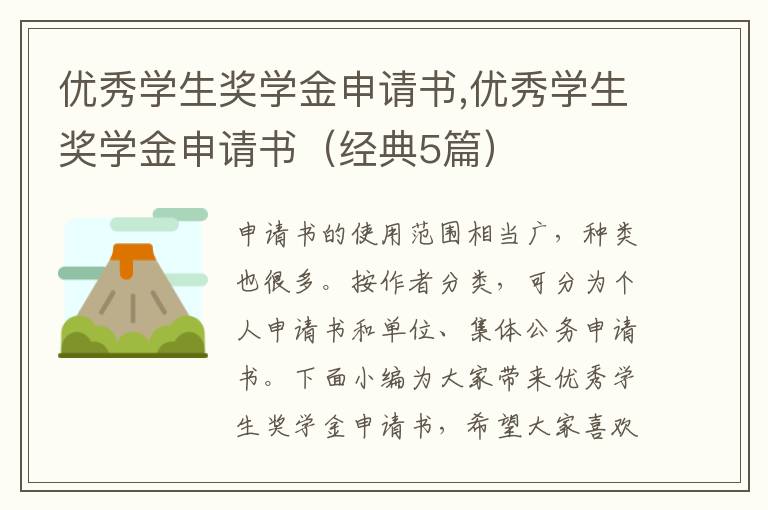 优秀学生奖学金申请书,优秀学生奖学金申请书（经典5篇）

申请书的使用范围相当广，种类也很多。按作者分类，可分为个人申请书和单位、集体公务申请书。下面小编为大家带来优秀学生奖学金申请书，希望大家喜欢